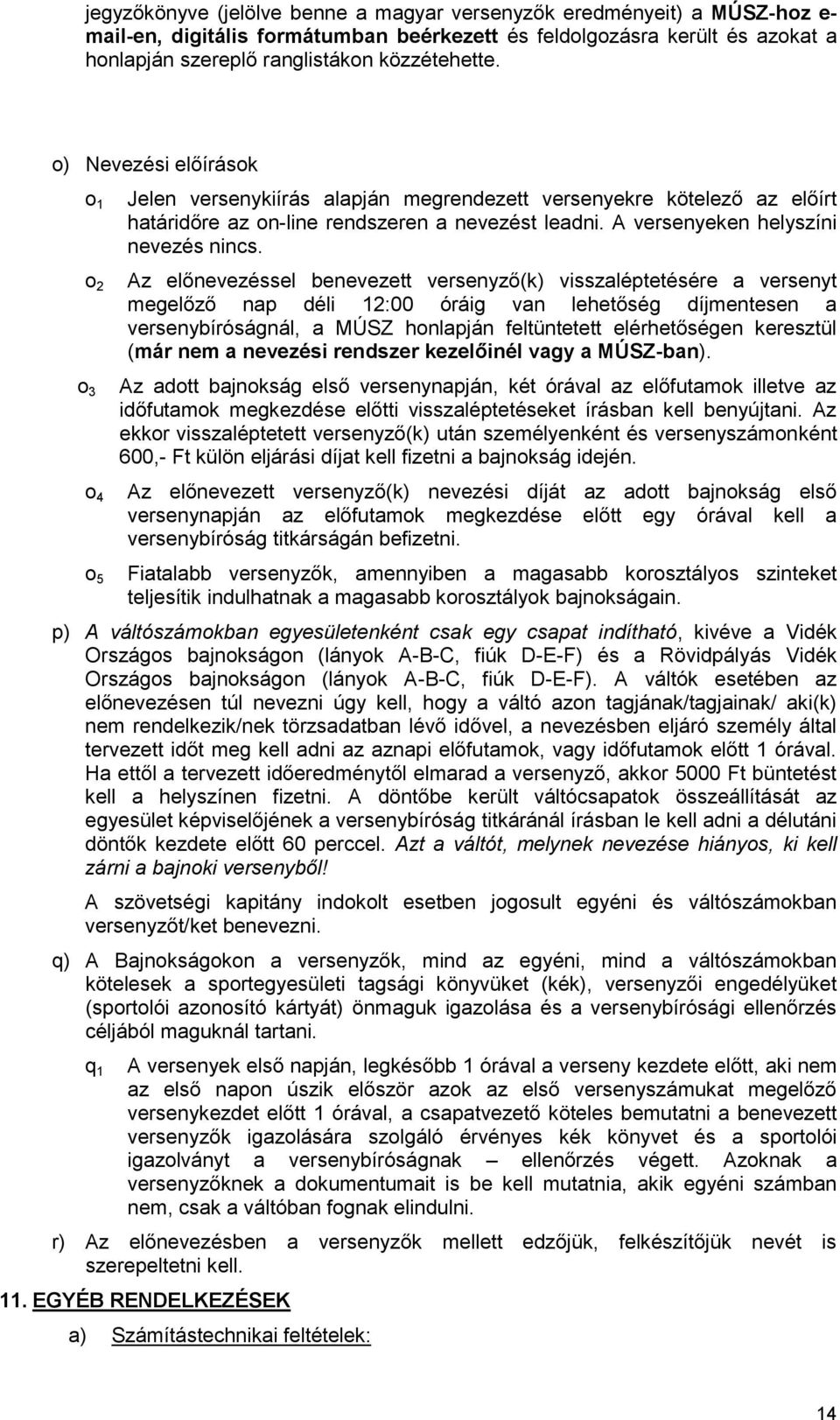 jegyzőkönyve (jelölve benne a magyar versenyzők eredményeit) a MÚSZ-hoz e-mail-en, digitális formátumban beérkezett és feldolgozásra került és azokat a honlapján szereplő ranglistákon közzétehette.

o) Nevezési előírások

$o_1$ Jelen versenykiírás alapján megrendezett versenyekre kötelező az előírt határidőre az on-line rendszeren a nevezést leadni. A versenyeken helyszíni nevezés nincs.

$o_2$ Az előnevezéssel benevezett versenyző(k) visszaléptetésére a versenyt megelőző nap déli 12:00 óráig van lehetőség díjmentesen a versenybíróságnál, a MÚSZ honlapján feltüntetett elérhetőségen keresztül (már nem a nevezési rendszer kezelőinél vagy a MÚSZ-ban).

$o_3$ Az adott bajnokság első versenynapján, két órával az előfutamok illetve az időfutamok megkezdése előtti visszaléptetéseket írásban kell benyújtani. Az ekkor visszaléptetett versenyző(k) után személyenként és versenyszámonként 600,- Ft külön eljárási díjat kell fizetni a bajnokság idején.

$o_4$ Az előnevezett versenyző(k) nevezési díját az adott bajnokság első versenynapján az előfutamok megkezdése előtt egy órával kell a versenybíróság titkárságán befizetni.

$o_5$ Fiatalabb versenyzők, amennyiben a magasabb korosztályos szinteket teljesítik indulhatnak a magasabb korosztályok bajnokságain.

p) A váltószámokban egyesületenként csak egy csapat indítható, kivéve a Vidék Országos bajnokságon (lányok A-B-C, fiúk D-E-F) és a Rövidpályás Vidék Országos bajnokságon (lányok A-B-C, fiúk D-E-F). A váltók esetében az előnevezésen túl nevezni úgy kell, hogy a váltó azon tagjának/tagjainak/ aki(k) nem rendelkezik/nek törzsadatban lévő idővel, a nevezésben eljáró személy által tervezett időt meg kell adni az aznapi előfutamok, vagy időfutamok előtt 1 órával. Ha ettől a tervezett időeredménytől elmarad a versenyző, akkor 5000 Ft büntetést kell a helyszínen fizetni. A döntőbe került váltócsapatok összeállítását az egyesület képviselőjének a versenybíróság titkáránál írásban le kell adni a délutáni döntők kezdete előtt 60 perccel. Azt a váltót, melynek nevezése hiányos, ki kell zárni a bajnoki versenyből!

A szövetségi kapitány indokolt esetben jogosult egyéni és váltószámokban versenyzőt/ket benevezni.

q) A Bajnokságokon a versenyzők, mind az egyéni, mind a váltószámokban kötelesek a sportegyesületi tagsági könyvüket (kék), versenyzői engedélyüket (sportolói azonosító kártyát) önmaguk igazolása és a versenybírósági ellenőrzés céljából maguknál tartani.

$q_1$ A versenyek első napján, legkésőbb 1 órával a verseny kezdete előtt, aki nem az első napon úszik először azok az első versenyszámukat megelőző versenykezdet előtt 1 órával, a csapatvezető köteles bemutatni a benevezett versenyzők igazolására szolgáló érvényes kék könyvet és a sportolói igazolványt a versenybíróságnak – ellenőrzés végett. Azoknak a versenyzőknek a dokumentumait is be kell mutatnia, akik egyéni számban nem, csak a váltóban fognak elindulni.

r) Az előnevezésben a versenyzők mellett edzőjük, felkészítőjük nevét is szerepeltetni kell.

11. EGYÉB RENDELKEZÉSEK

a) Számítástechnikai feltételek:

14